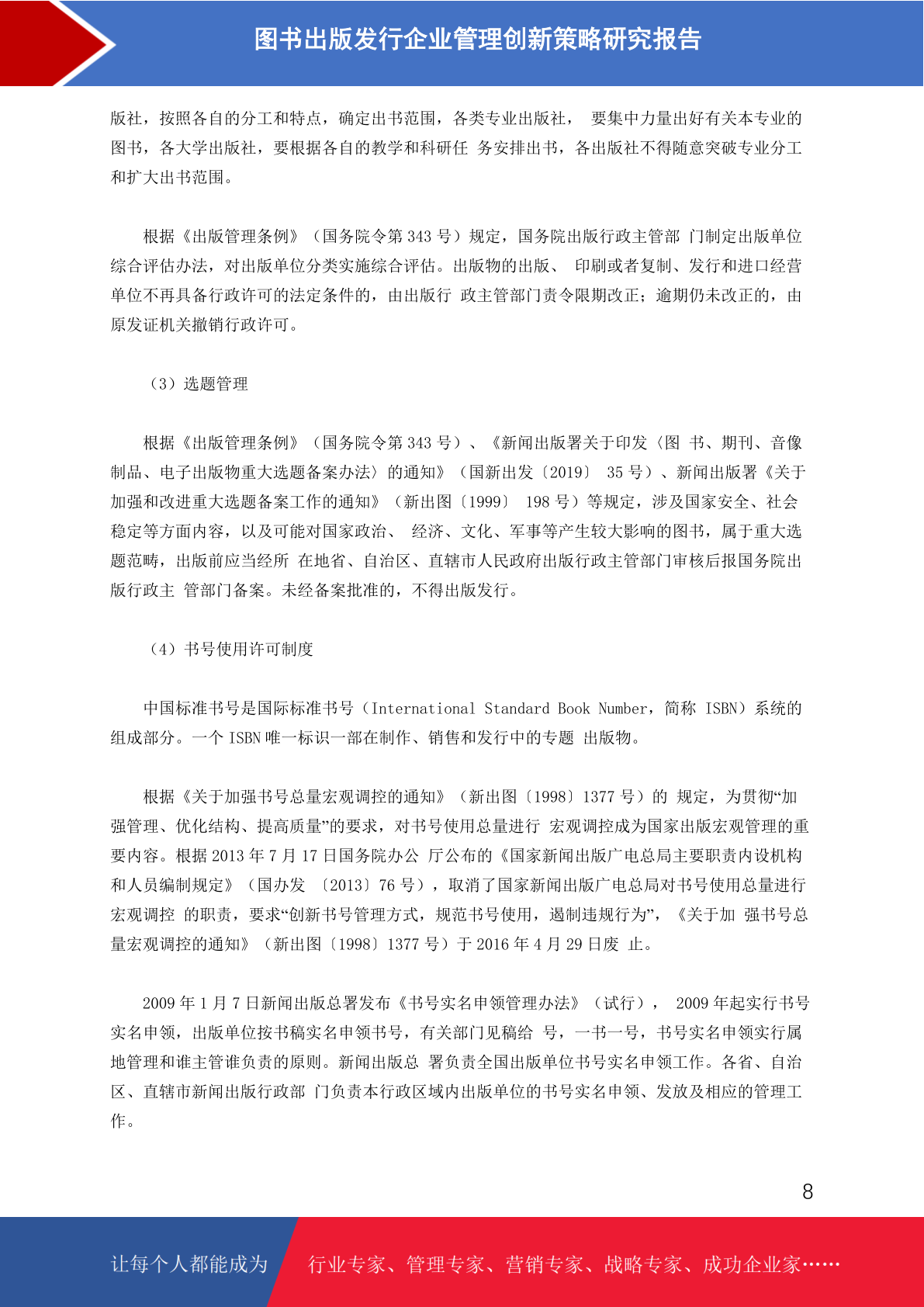 图书出版发行企业管理创新策略研究报告

版社，按照各自的分工和特点，确定出书范围，各类专业出版社， 要集中力量出好有关本专业的图书，各大学出版社，要根据各自的教学和科研任 务安排出书，各出版社不得随意突破专业分工和扩大出书范围。

根据《出版管理条例》（国务院令第 343 号）规定，国务院出版行政主管部 门制定出版单位综合评估办法，对出版单位分类实施综合评估。出版物的出版、 印刷或者复制、发行和进口经营单位不再具备行政许可的法定条件的，由出版行 政主管部门责令限期改正；逾期仍未改正的，由原发证机关撤销行政许可。

（3）选题管理

根据《出版管理条例》（国务院令第 343 号）、《新闻出版署关于印发〈图 书、期刊、音像制品、电子出版物重大选题备案办法〉的通知》（国新出发〔2019〕 35 号）、新闻出版署《关于加强和改进重大选题备案工作的通知》（新出图〔1999〕 198 号）等规定，涉及国家安全、社会稳定等方面内容，以及可能对国家政治、 经济、文化、军事等产生较大影响的图书，属于重大选题范畴，出版前应当经所 在地省、自治区、直辖市人民政府出版行政主管部门审核后报国务院出版行政主 管部门备案。未经备案批准的，不得出版发行。

（4）书号使用许可制度

中国标准书号是国际标准书号（International Standard Book Number，简称 ISBN）系统的组成部分。一个 ISBN 唯一标识一部在制作、销售和发行中的专题 出版物。

根据《关于加强书号总量宏观调控的通知》（新出图〔1998〕1377 号）的 规定，为贯彻“加强管理、优化结构、提高质量”的要求，对书号使用总量进行 宏观调控成为国家出版宏观管理的重要内容。根据 2013 年 7 月 17 日国务院办公 厅公布的《国家新闻出版广电总局主要职责内设机构和人员编制规定》（国办发 〔2013〕76 号），取消了国家新闻出版广电总局对书号使用总量进行宏观调控 的职责，要求“创新书号管理方式，规范书号使用，遏制违规行为”，《关于加 强书号总量宏观调控的通知》（新出图〔1998〕1377 号）于 2016 年 4 月 29 日废 止。

2009 年 1 月 7 日新闻出版总署发布《书号实名申领管理办法》（试行）， 2009 年起实行书号实名申领，出版单位按书稿实名申领书号，有关部门见稿给 号，一书一号，书号实名申领实行属地管理和谁主管谁负责的原则。新闻出版总 署负责全国出版单位书号实名申领工作。各省、自治区、直辖市新闻出版行政部 门负责本行政区域内出版单位的书号实名申领、发放及相应的管理工作。

8

让每个人都能成为 行业专家、管理专家、营销专家、战略专家、成功企业家……